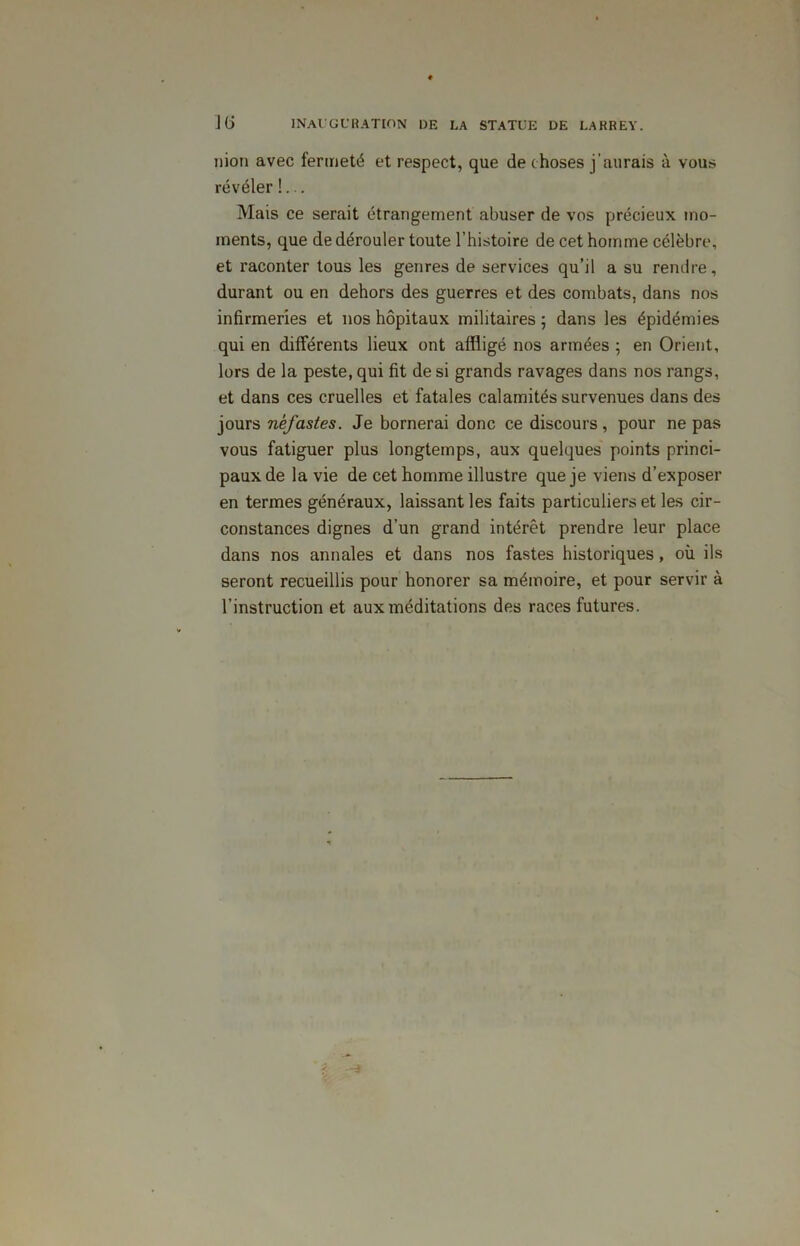 16 INAUGURATION DE LA STATUE DE LARREY.

nion avec fermeté et respect, que de choses j'aurais à vous révéler !...

Mais ce serait étrangement abuser de vos précieux moments, que de dérouler toute l'histoire de cet homme célèbre, et raconter tous les genres de services qu'il a su rendre, durant ou en dehors des guerres et des combats, dans nos infirmeries et nos hôpitaux militaires ; dans les épidémies qui en différents lieux ont affligé nos armées ; en Orient, lors de la peste, qui fit de si grands ravages dans nos rangs, et dans ces cruelles et fatales calamités survenues dans des jours néfastes. Je bornerai donc ce discours, pour ne pas vous fatiguer plus longtemps, aux quelques points principaux de la vie de cet homme illustre que je viens d'exposer en termes généraux, laissant les faits particuliers et les circonstances dignes d'un grand intérêt prendre leur place dans nos annales et dans nos fastes historiques, où ils seront recueillis pour honorer sa mémoire, et pour servir à l'instruction et aux méditations des races futures.